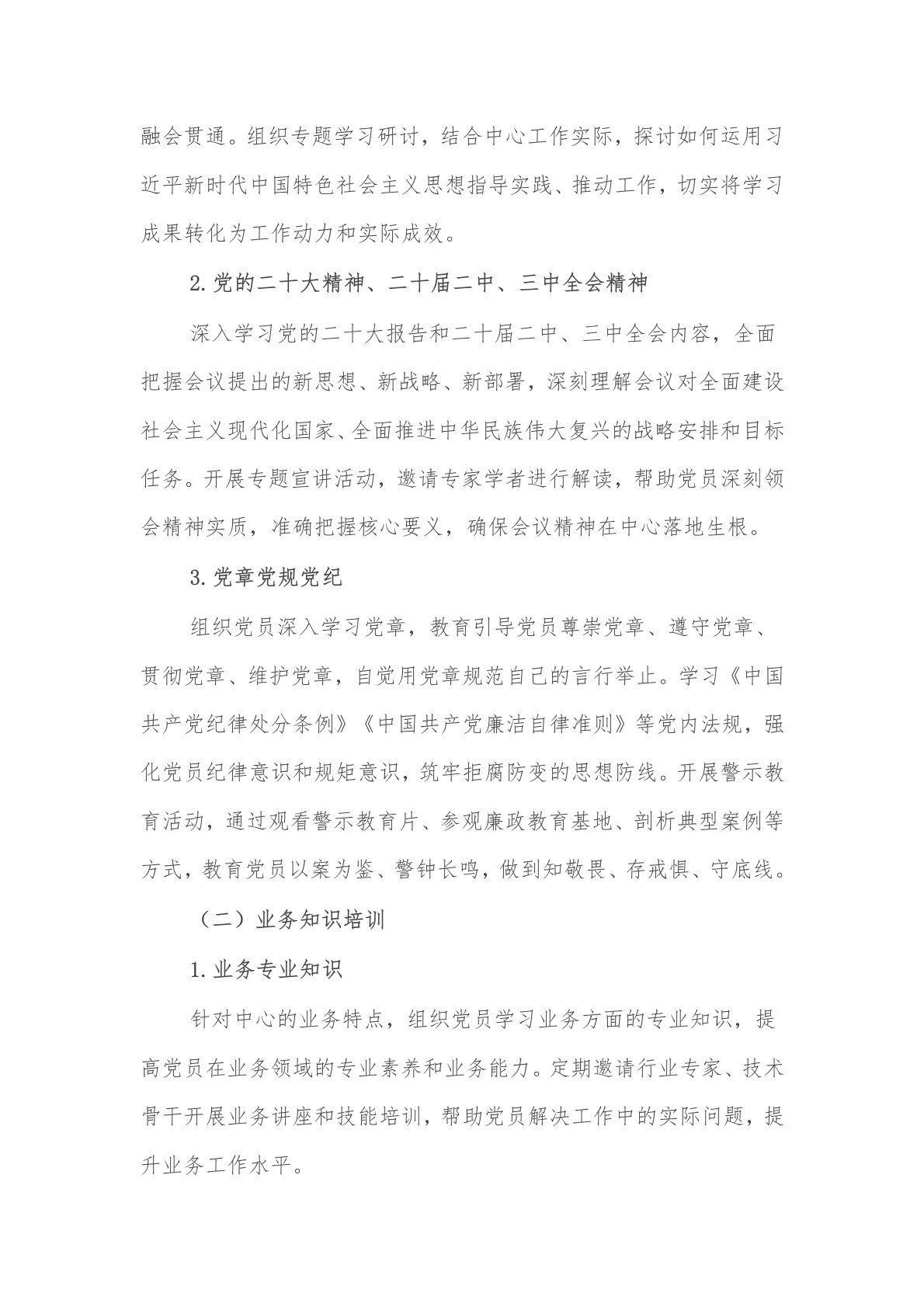 融会贯通。组织专题学习研讨，结合中心工作实际，探讨如何运用习近平新时代中国特色社会主义思想指导实践、推动工作，切实将学习成果转化为工作动力和实际成效。

2.党的二十大精神、二十届二中、三中全会精神

深入学习党的二十大报告和二十届二中、三中全会内容，全面把握会议提出的新思想、新战略、新部署，深刻理解会议对全面建设社会主义现代化国家、全面推进中华民族伟大复兴的战略安排和目标任务。开展专题宣讲活动，邀请专家学者进行解读，帮助党员深刻领会精神实质，准确把握核心要义，确保会议精神在中心落地生根。

3.党章党规党纪

组织党员深入学习党章，教育引导党员尊崇党章、遵守党章、贯彻党章、维护党章，自觉用党章规范自己的言行举止。学习《中国共产党纪律处分条例》《中国共产党廉洁自律准则》等党内法规，强化党员纪律意识和规矩意识，筑牢拒腐防变的思想防线。开展警示教育活动，通过观看警示教育片、参观廉政教育基地、剖析典型案例等方式，教育党员以案为鉴、警钟长鸣，做到知敬畏、存戒惧、守底线。

（二）业务知识培训

1.业务专业知识

针对中心的业务特点，组织党员学习业务方面的专业知识，提高党员在业务领域的专业素养和业务能力。定期邀请行业专家、技术骨干开展业务讲座和技能培训，帮助党员解决工作中的实际问题，提升业务工作水平。